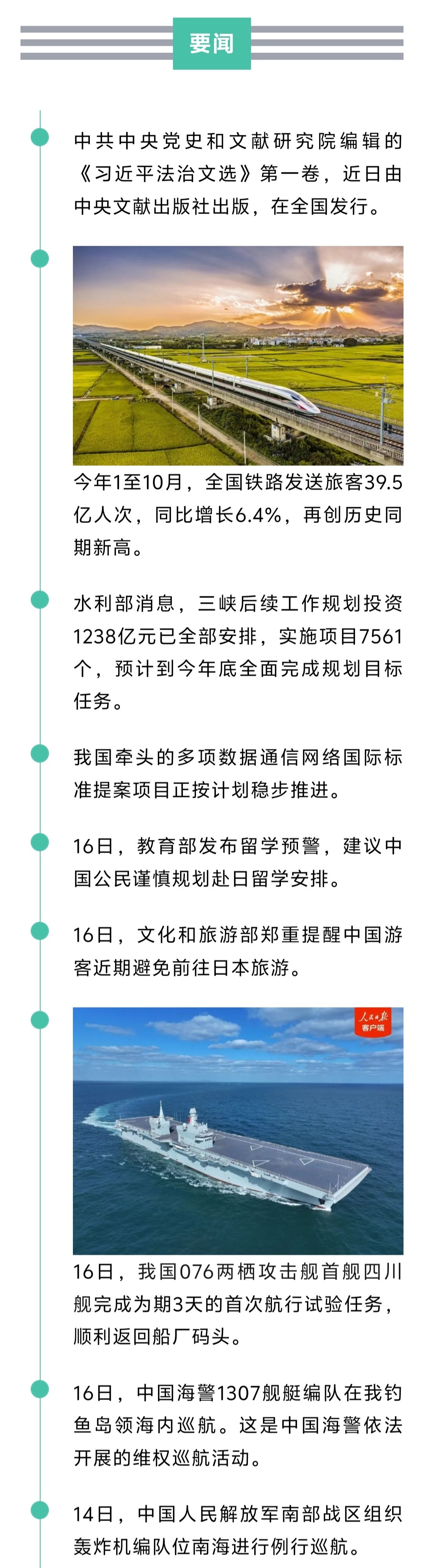 要闻

中共中央党史和文献研究院编辑的《习近平法治文选》第一卷，近日由中央文献出版社出版，在全国发行。

今年1至10月，全国铁路发送旅客39.5亿人次，同比增长6.4%，再创历史同期新高。

水利部消息，三峡后续工作规划投资1238亿元已全部安排，实施项目7561个，预计到今年底全面完成规划目标任务。

我国牵头的多项数据通信网络国际标准提案项目正按计划稳步推进。

16日，教育部发布留学预警，建议中国公民谨慎规划赴日留学安排。

16日，文化和旅游部郑重提醒中国游客近期避免前往日本旅游。

人民日报 客户端

16日，我国076两栖攻击舰首舰四川舰完成为期3天的首次航行试验任务，顺利返回船厂码头。

16日，中国海警1307舰艇编队在我钓鱼岛领海内巡航。这是中国海警依法开展的维权巡航活动。

14日，中国人民解放军南部战区组织轰炸机编队位南海进行例行巡航。